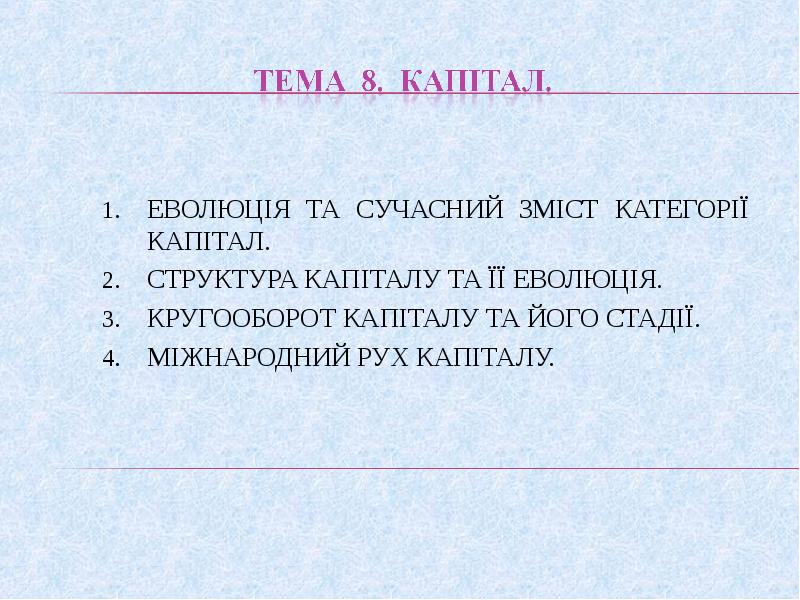 ТЕМА 8. КАПІТАЛ.

1. ЕВОЛЮЦІЯ ТА СУЧАСНИЙ ЗМІСТ КАТЕГОРІЇ КАПІТАЛ.
2. СТРУКТУРА КАПІТАЛУ ТА ЇЇ ЕВОЛЮЦІЯ.
3. КРУГООБОРОТ КАПІТАЛУ ТА ЙОГО СТАДІЇ.
4. МІЖНАРОДНИЙ РУХ КАПІТАЛУ.